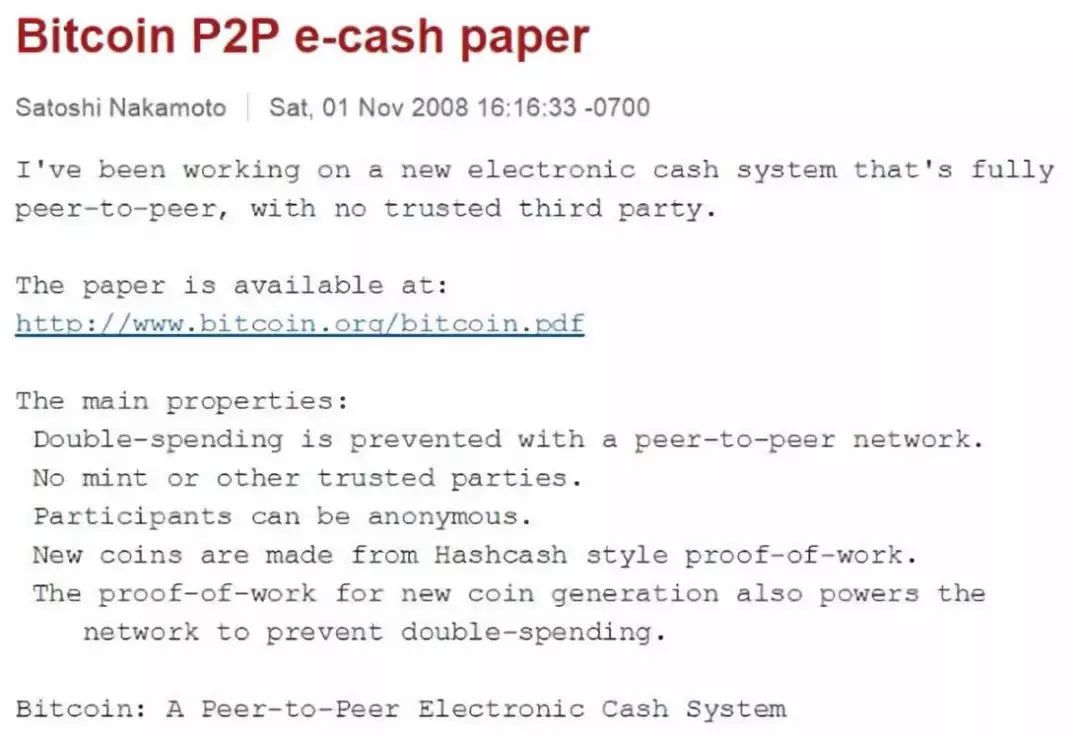 Bitcoin P2P e-cash paper

Satoshi Nakamoto | Sat, 01 Nov 2008 16:16:33 -0700

I've been working on a new electronic cash system that's fully peer-to-peer, with no trusted third party.

The paper is available at:
http://www.bitcoin.org/bitcoin.pdf

The main properties:
Double-spending is prevented with a peer-to-peer network.
No mint or other trusted parties.
Participants can be anonymous.
New coins are made from Hashcash style proof-of-work.
The proof-of-work for new coin generation also powers the network to prevent double-spending.

Bitcoin: A Peer-to-Peer Electronic Cash System